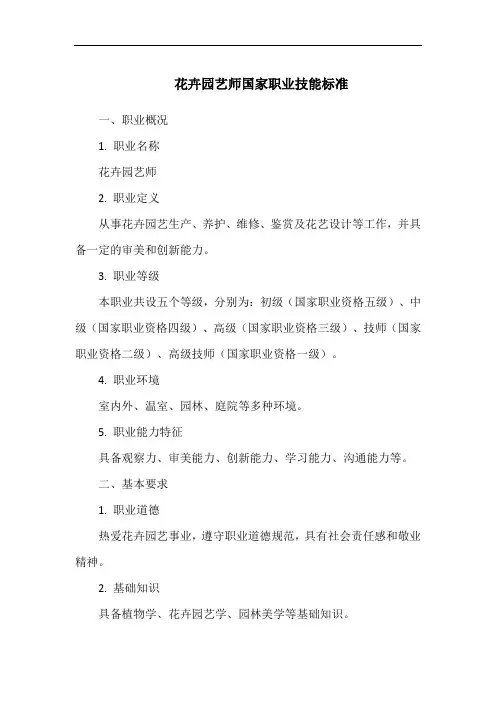 花卉园艺师国家职业技能标准

一、职业概况

1. 职业名称

花卉园艺师

2. 职业定义

从事花卉园艺生产、养护、维修、鉴赏及花艺设计等工作，并具备一定的审美和创新能力。

3. 职业等级

本职业共设五个等级，分别为：初级（国家职业资格五级）、中级（国家职业资格四级）、高级（国家职业资格三级）、技师（国家职业资格二级）、高级技师（国家职业资格一级）。

4. 职业环境

室内外、温室、园林、庭院等多种环境。

5. 职业能力特征

具备观察力、审美能力、创新能力、学习能力、沟通能力等。

二、基本要求

1. 职业道德

热爱花卉园艺事业，遵守职业道德规范，具有社会责任感和敬业精神。

2. 基础知识

具备植物学、花卉园艺学、园林美学等基础知识。